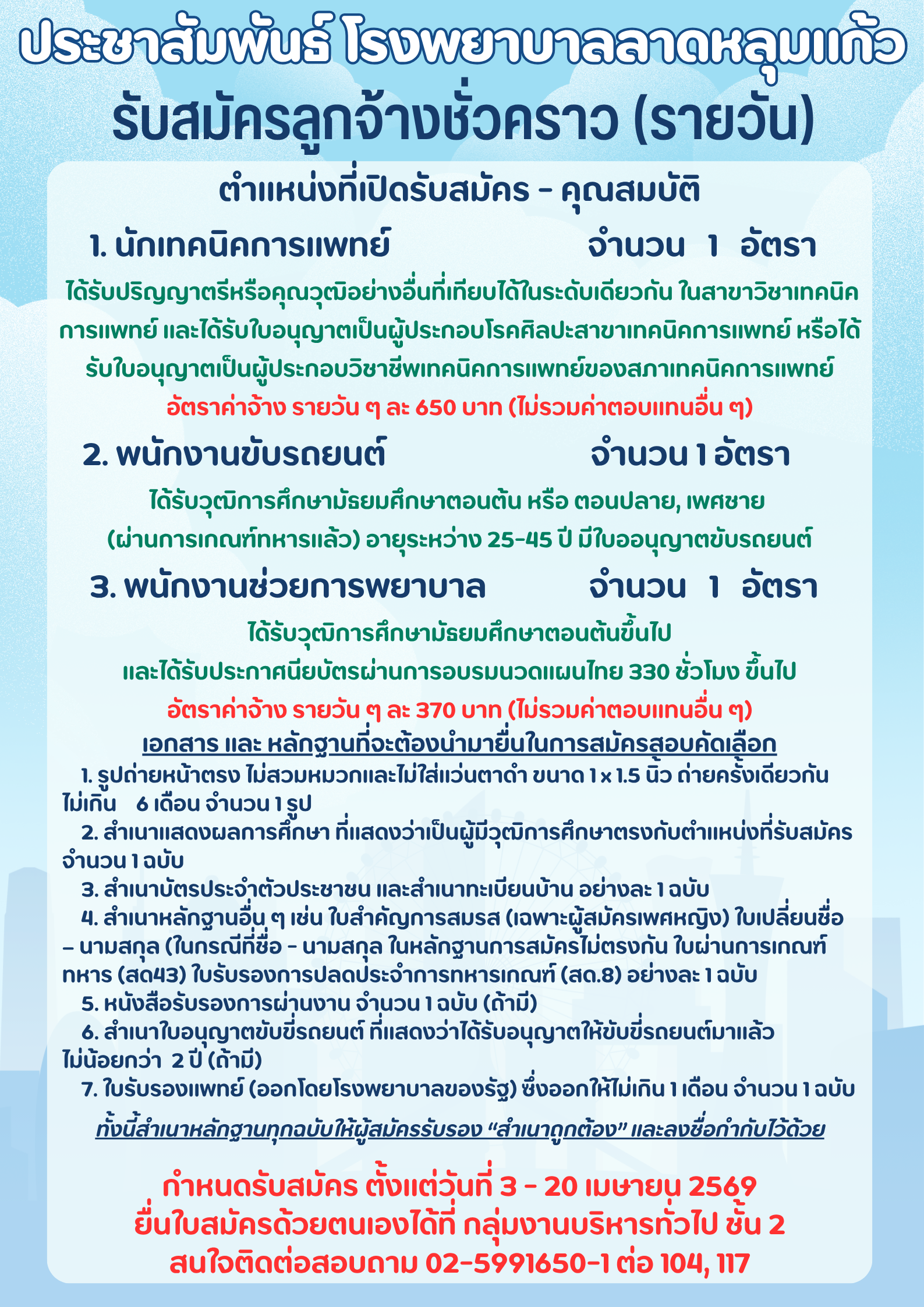 ประชาสัมพันธ์ โรงพยาบาลลาดหลุมแก้ว
รับสมัครลูกจ้างชั่วคราว (รายวัน)

ตำแหน่งที่เปิดรับสมัคร - คุณสมบัติ

1. นักเทคนิคการแพทย์ จำนวน 1 อัตรา

ได้รับปริญญาตรีหรือคุณวุฒิอย่างอื่นที่เทียบได้ในระดับเดียวกัน ในสาขาวิชาเทคนิคการแพทย์ และได้รับใบอนุญาตเป็นผู้ประกอบโรคศิลปะสาขาเทคนิคการแพทย์ หรือได้รับใบอนุญาตเป็นผู้ประกอบวิชาชีพเทคนิคการแพทย์ของสภาเทคนิคการแพทย์

อัตราค่าจ้าง รายวัน ๆ ละ 650 บาท (ไม่รวมค่าตอบแทนอื่น ๆ)

2. พนักงานขับรถยนต์ จำนวน 1 อัตรา

ได้รับวุฒิการศึกษามัธยมศึกษาตอนต้น หรือ ตอนปลาย, เพศชาย (ผ่านการเกณฑ์ทหารแล้ว) อายุระหว่าง 25-45 ปี มีใบออนุญาตขับรถยนต์

3. พนักงานช่วยการพยาบาล จำนวน 1 อัตรา

ได้รับวุฒิการศึกษามัธยมศึกษาตอนต้นขึ้นไป
และได้รับประกาศนียบัตรผ่านการอบรมนวดแผนไทย 330 ชั่วโมง ขึ้นไป

อัตราค่าจ้าง รายวัน ๆ ละ 370 บาท (ไม่รวมค่าตอบแทนอื่น ๆ)

เอกสาร และ หลักฐานที่จะต้องนำมายื่นในการสมัครสอบคัดเลือก

1. รูปถ่ายหน้าตรง ไม่สวมหมวกและไม่ใส่แว่นตาดำ ขนาด 1 x 1.5 นิ้ว ถ่ายครั้งเดียวกันไม่เกิน 6 เดือน จำนวน 1 รูป
2. สำเนาแสดงผลการศึกษา ที่แสดงว่าเป็นผู้มีวุฒิการศึกษาตรงกับตำแหน่งที่รับสมัคร จำนวน 1 ฉบับ
3. สำเนาบัตรประจำตัวประชาชน และสำเนาทะเบียนบ้าน อย่างละ 1 ฉบับ
4. สำเนาหลักฐานอื่น ๆ เช่น ใบสำคัญการสมรส (เฉพาะผู้สมัครเพศหญิง) ใบเปลี่ยนชื่อ – นามสกุล (ในกรณีที่ชื่อ - นามสกุล ในหลักฐานการสมัครไม่ตรงกัน ใบผ่านการเกณฑ์ทหาร (สด43) ใบรับรองการปลดประจำการทหารเกณฑ์ (สด.8) อย่างละ 1 ฉบับ
5. หนังสือรับรองการผ่านงาน จำนวน 1 ฉบับ (ถ้ามี)
6. สำเนาใบอนุญาตขับขี่รถยนต์ ที่แสดงว่าได้รับอนุญาตให้ขับขี่รถยนต์มาแล้วไม่น้อยกว่า 2 ปี (ถ้ามี)
7. ใบรับรองแพทย์ (ออกโดยโรงพยาบาลของรัฐ) ซึ่งออกให้ไม่เกิน 1 เดือน จำนวน 1 ฉบับ

ทั้งนี้สำเนาหลักฐานทุกฉบับให้ผู้สมัครรับรอง “สำเนาถูกต้อง” และลงชื่อกำกับไว้ด้วย

กำหนดรับสมัคร ตั้งแต่วันที่ 3 - 20 เมษายน 2569
ยื่นใบสมัครด้วยตนเองได้ที่ กลุ่มงานบริหารทั่วไป ชั้น 2
สนใจติดต่อสอบถาม 02-5991650-1 ต่อ 104, 117